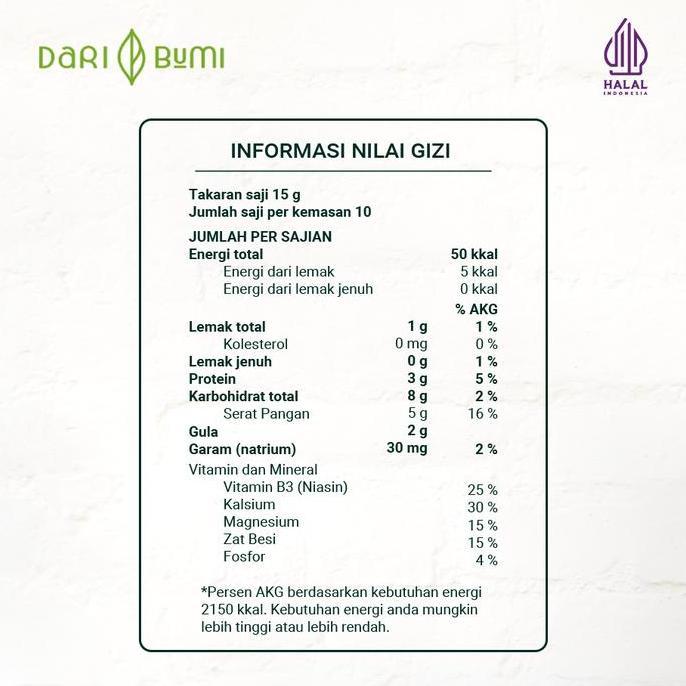 DARI BUMI

HALAL
INDONESIA

INFORMASI NILAI GIZI

Takaran saji 15 g
Jumlah saji per kemasan 10

JUMLAH PER SAJIAN
Energi total 50 kkal
Energi dari lemak 5 kkal
Energi dari lemak jenuh 0 kkal

% AKG
Lemak total 1 g 1 %
Kolesterol 0 mg 0 %
Lemak jenuh 0 g 1 %
Protein 3 g 5 %
Karbohidrat total 8 g 2 %
Serat Pangan 5 g 16 %
Gula 2 g
Garam (natrium) 30 mg 2 %
Vitamin dan Mineral
Vitamin B3 (Niasin) 25 %
Kalsium 30 %
Magnesium 15 %
Zat Besi 15 %
Fosfor 4 %

*Persen AKG berdasarkan kebutuhan energi 2150 kkal. Kebutuhan energi anda mungkin lebih tinggi atau lebih rendah.